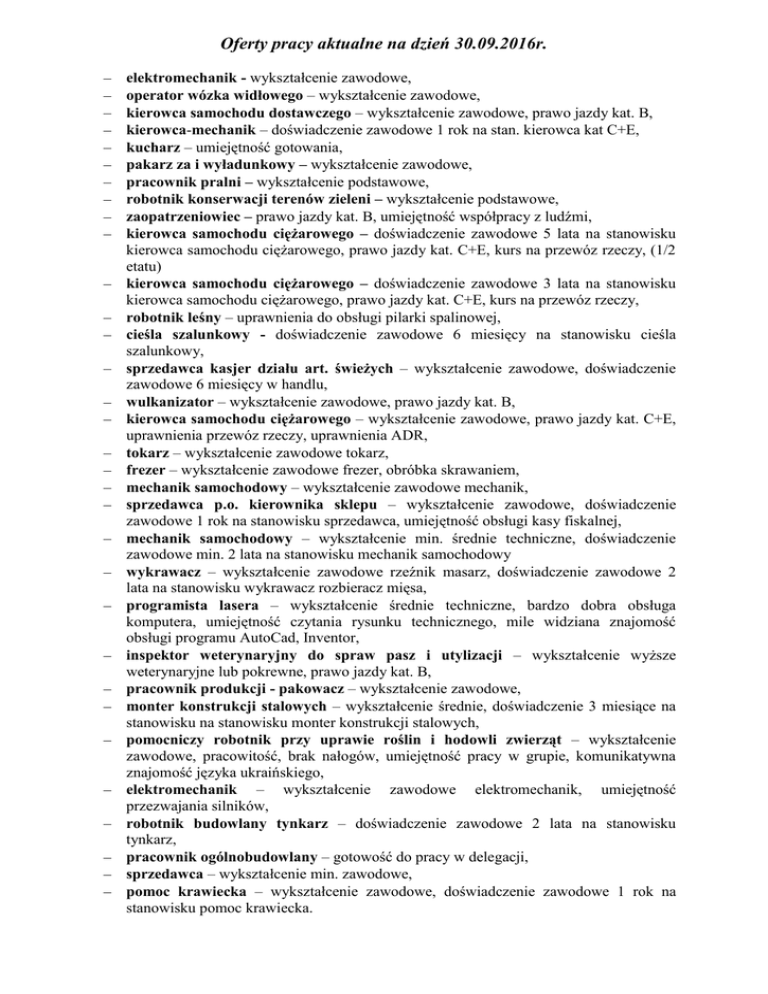 Oferty pracy aktualne na dzień 30.09.2016r.

– elektromechanik - wykształcenie zawodowe,
– operator wózka widłowego – wykształcenie zawodowe,
– kierowca samochodu dostawczego – wykształcenie zawodowe, prawo jazdy kat. B,
– kierowca-mechanik – doświadczenie zawodowe 1 rok na stan. kierowca kat C+E,
– kucharz – umiejętność gotowania,
– pakarz za i wyładunkowy – wykształcenie zawodowe,
– pracownik pralni – wykształcenie podstawowe,
– robotnik konserwacji terenów zieleni – wykształcenie podstawowe,
– zaopatrzeniowiec – prawo jazdy kat. B, umiejętność współpracy z ludźmi,
– kierowca samochodu ciężarowego – doświadczenie zawodowe 5 lata na stanowisku kierowca samochodu ciężarowego, prawo jazdy kat. C+E, kurs na przewóz rzeczy, (1/2 etatu)
– kierowca samochodu ciężarowego – doświadczenie zawodowe 3 lata na stanowisku kierowca samochodu ciężarowego, prawo jazdy kat. C+E, kurs na przewóz rzeczy,
– robotnik leśny – uprawnienia do obsługi pilarki spalinowej,
– cieśla szalunkowy - doświadczenie zawodowe 6 miesięcy na stanowisku cieśla szalunkowy,
– sprzedawca kasjer działu art. świeżych – wykształcenie zawodowe, doświadczenie zawodowe 6 miesięcy w handlu,
– wulkanizator – wykształcenie zawodowe, prawo jazdy kat. B,
– kierowca samochodu ciężarowego – wykształcenie zawodowe, prawo jazdy kat. C+E, uprawnienia przewóz rzeczy, uprawnienia ADR,
– tokarz – wykształcenie zawodowe tokarz,
– frezer – wykształcenie zawodowe frezer, obróbka skrawaniem,
– mechanik samochodowy – wykształcenie zawodowe mechanik,
– sprzedawca p.o. kierownika sklepu – wykształcenie zawodowe, doświadczenie zawodowe 1 rok na stanowisku sprzedawca, umiejętność obsługi kasy fiskalnej,
– mechanik samochodowy – wykształcenie min. średnie techniczne, doświadczenie zawodowe min. 2 lata na stanowisku mechanik samochodowy
– wykrawacz – wykształcenie zawodowe rzeźnik masarz, doświadczenie zawodowe 2 lata na stanowisku wykrawacz rozbieracz mięsa,
– programista lasera – wykształcenie średnie techniczne, bardzo dobra obsługa komputera, umiejętność czytania rysunku technicznego, mile widziana znajomość obsługi programu AutoCad, Inventor,
– inspektor weterynaryjny do spraw pasz i utylizacji – wykształcenie wyższe weterynaryjne lub pokrewne, prawo jazdy kat. B,
– pracownik produkcji - pakowacz – wykształcenie zawodowe,
– monter konstrukcji stalowych – wykształcenie średnie, doświadczenie 3 miesiące na stanowisku na stanowisku monter konstrukcji stalowych,
– pomocniczy robotnik przy uprawie roślin i hodowli zwierząt – wykształcenie zawodowe, pracowitość, brak nałogów, umiejętność pracy w grupie, komunikatywna znajomość języka ukraińskiego,
– elektromechanik – wykształcenie zawodowe elektromechanik, umiejętność przezwajania silników,
– robotnik budowlany tynkarz – doświadczenie zawodowe 2 lata na stanowisku tynkarz,
– pracownik ogólnobudowlany – gotowość do pracy w delegacji,
– sprzedawca – wykształcenie min. zawodowe,
– pomoc krawiecka – wykształcenie zawodowe, doświadczenie zawodowe 1 rok na stanowisku pomoc krawiecka.